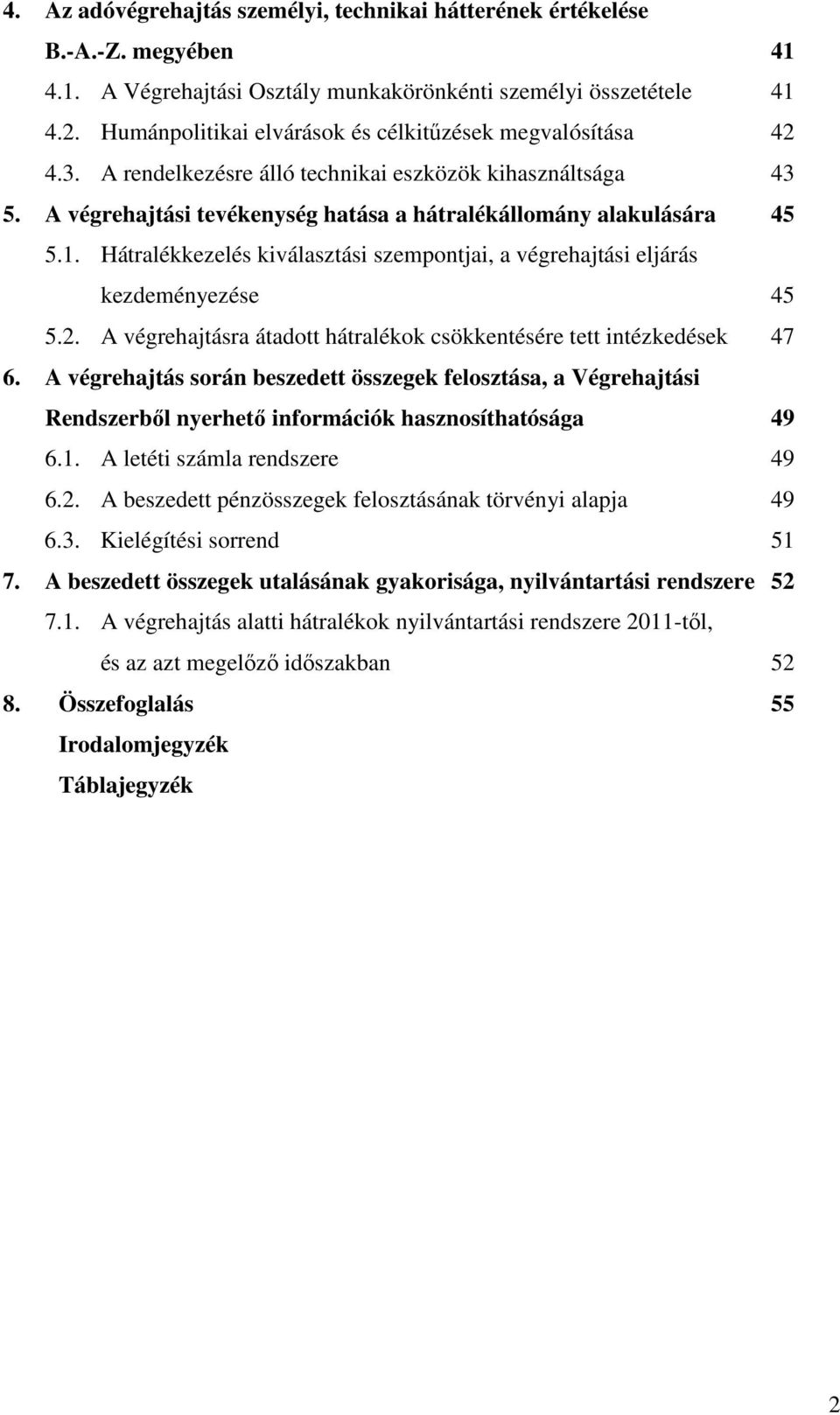 4. Az adóvégrehajtás személyi, technikai hátterének értékelése B.-A.-Z. megyében 41

4.1. A Végrehajtási Osztály munkakörönkénti személyi összetétele 41

4.2. Humánpolitikai elvárások és célkitűzések megvalósítása 42

4.3. A rendelkezésre álló technikai eszközök kihasználtsága 43

5. A végrehajtási tevékenység hatása a hátralékállomány alakulására 45

5.1. Hátralékkezelés kiválasztási szempontjai, a végrehajtási eljárás kezdeményezése 45

5.2. A végrehajtásra átadott hátralékok csökkentésére tett intézkedések 47

6. A végrehajtás során beszedett összegek felosztása, a Végrehajtási Rendszerből nyerhető információk hasznosíthatósága 49

6.1. A letéti számla rendszere 49

6.2. A beszedett pénzösszegek felosztásának törvényi alapja 49

6.3. Kielégítési sorrend 51

7. A beszedett összegek utalásának gyakorisága, nyilvántartási rendszere 52

7.1. A végrehajtás alatti hátralékok nyilvántartási rendszere 2011-től, és az azt megelőző időszakban 52

8. Összefoglalás 55

Irodalomjegyzék

Táblajegyzék

2